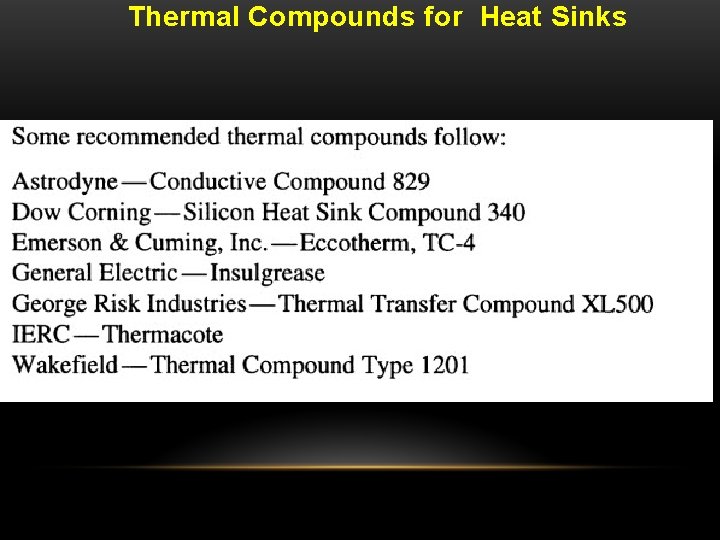 Thermal Compounds for Heat Sinks

Some recommended thermal compounds follow:

Astrodyne—Conductive Compound 829
Dow Corning—Silicon Heat Sink Compound 340
Emerson & Cuming, Inc.—Eccotherm, TC-4
General Electric—Insulgrease
George Risk Industries—Thermal Transfer Compound XL500
IERC—Thermacote
Wakefield—Thermal Compound Type 1201